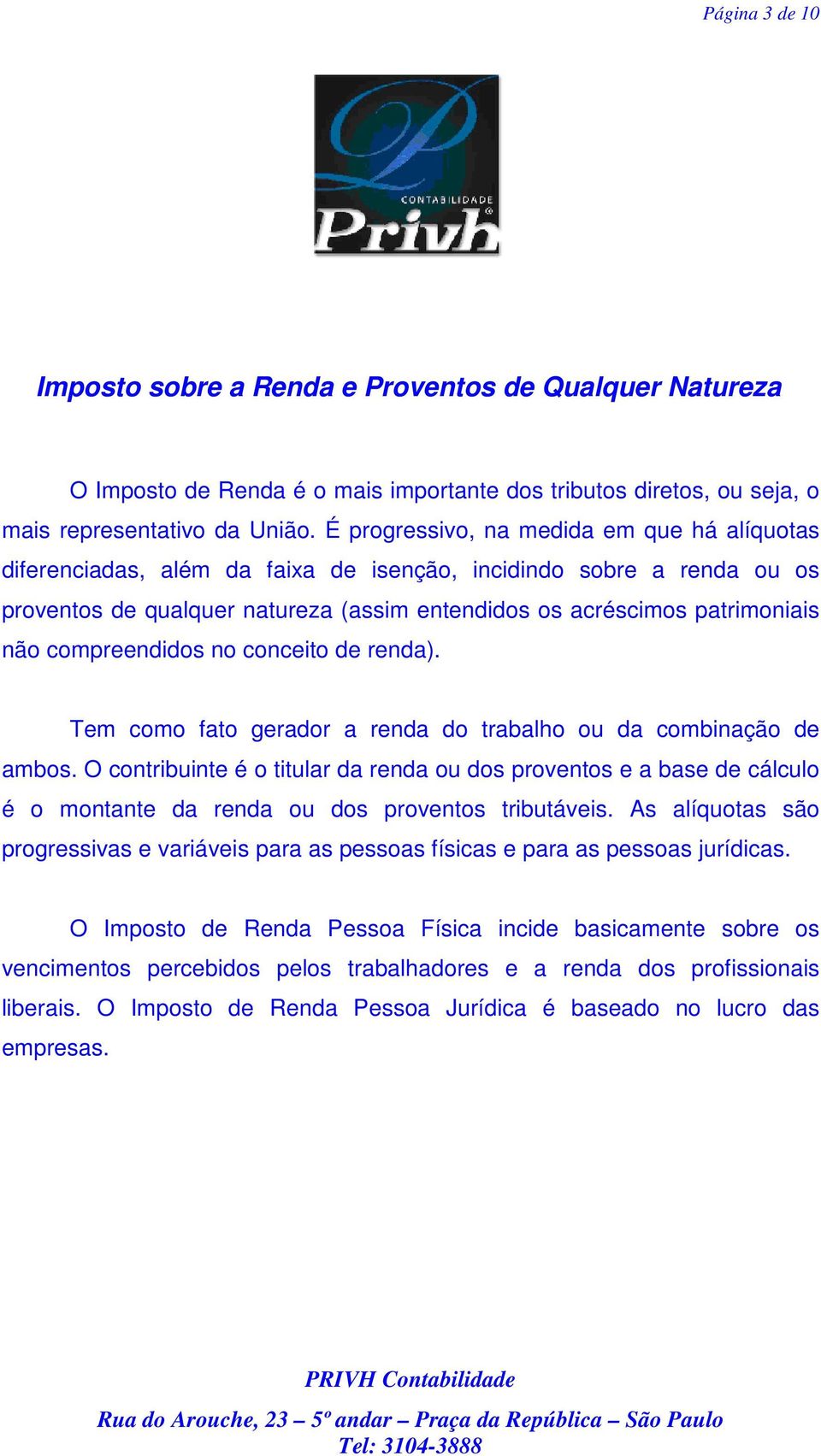 Página 3 de 10

CONTABILIDADE
Privh

Imposto sobre a Renda e Proventos de Qualquer Natureza

O Imposto de Renda é o mais importante dos tributos diretos, ou seja, o mais representativo da União. É progressivo, na medida em que há alíquotas diferenciadas, além da faixa de isenção, incidindo sobre a renda ou os proventos de qualquer natureza (assim entendidos os acréscimos patrimoniais não compreendidos no conceito de renda).

Tem como fato gerador a renda do trabalho ou da combinação de ambos. O contribuinte é o titular da renda ou dos proventos e a base de cálculo é o montante da renda ou dos proventos tributáveis. As alíquotas são progressivas e variáveis para as pessoas físicas e para as pessoas jurídicas.

O Imposto de Renda Pessoa Física incide basicamente sobre os vencimentos percebidos pelos trabalhadores e a renda dos profissionais liberais. O Imposto de Renda Pessoa Jurídica é baseado no lucro das empresas.

PRIVH Contabilidade
Rua do Arouche, 23 – 5º andar – Praça da República – São Paulo
Tel: 3104-3888